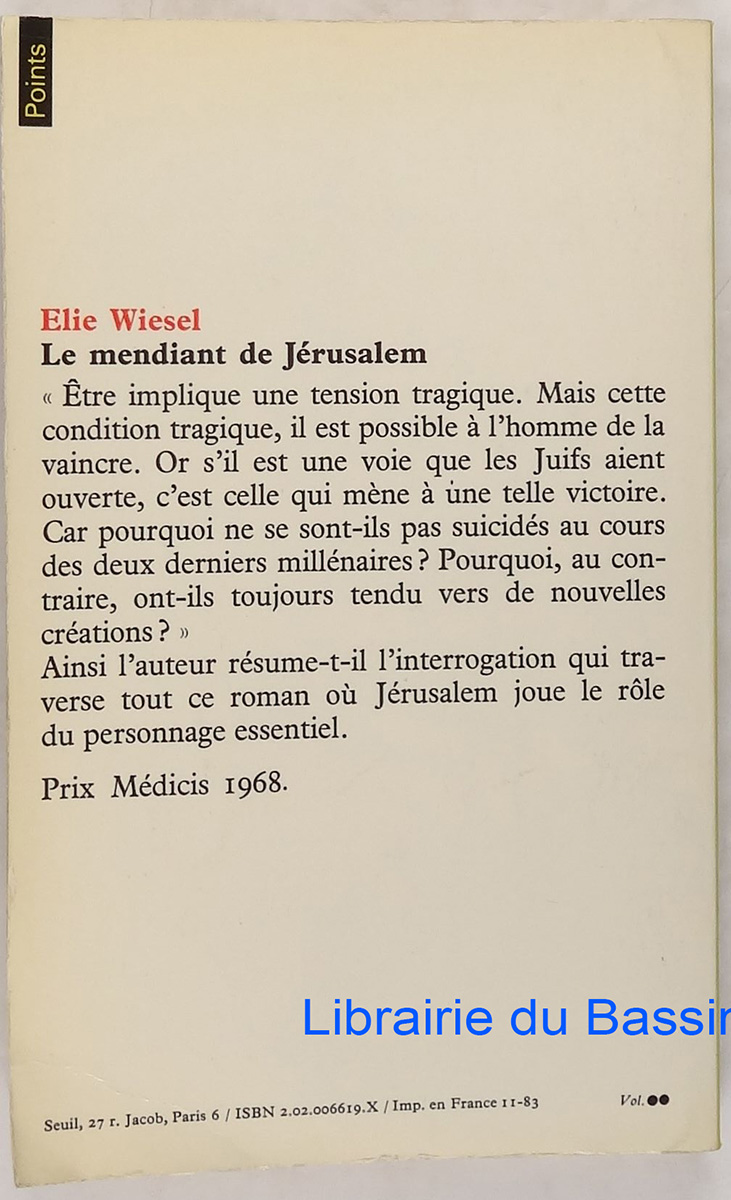 Points

Elie Wiesel
Le mendiant de Jérusalem

« Être implique une tension tragique. Mais cette condition tragique, il est possible à l'homme de la vaincre. Or s'il est une voie que les Juifs aient ouverte, c'est celle qui mène à une telle victoire. Car pourquoi ne se sont-ils pas suicidés au cours des deux derniers millénaires ? Pourquoi, au contraire, ont-ils toujours tendu vers de nouvelles créations ? »
Ainsi l'auteur résume-t-il l'interrogation qui traverse tout ce roman où Jérusalem joue le rôle du personnage essentiel.

Prix Médicis 1968.

Librairie du Bassin

Seuil, 27 r. Jacob, Paris 6 / ISBN 2.02.006619.X / Imp. en France 11-83

Vol. ●●